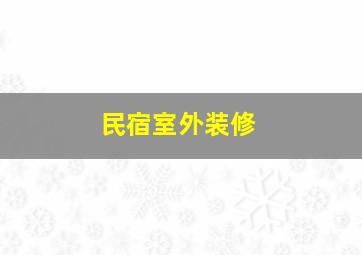 民宿室外装修